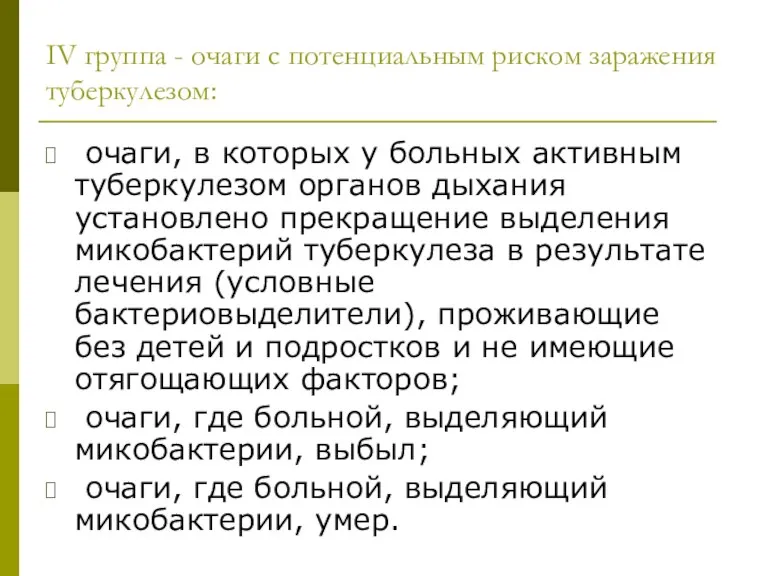 IV группа - очаги с потенциальным риском заражения туберкулезом:

очаги, в которых у больных активным туберкулезом органов дыхания установлено прекращение выделения микобактерий туберкулеза в результате лечения (условные бактериовыделители), проживающие без детей и подростков и не имеющие отягощающих факторов;

очаги, где больной, выделяющий микобактерии, выбыл;

очаги, где больной, выделяющий микобактерии, умер.